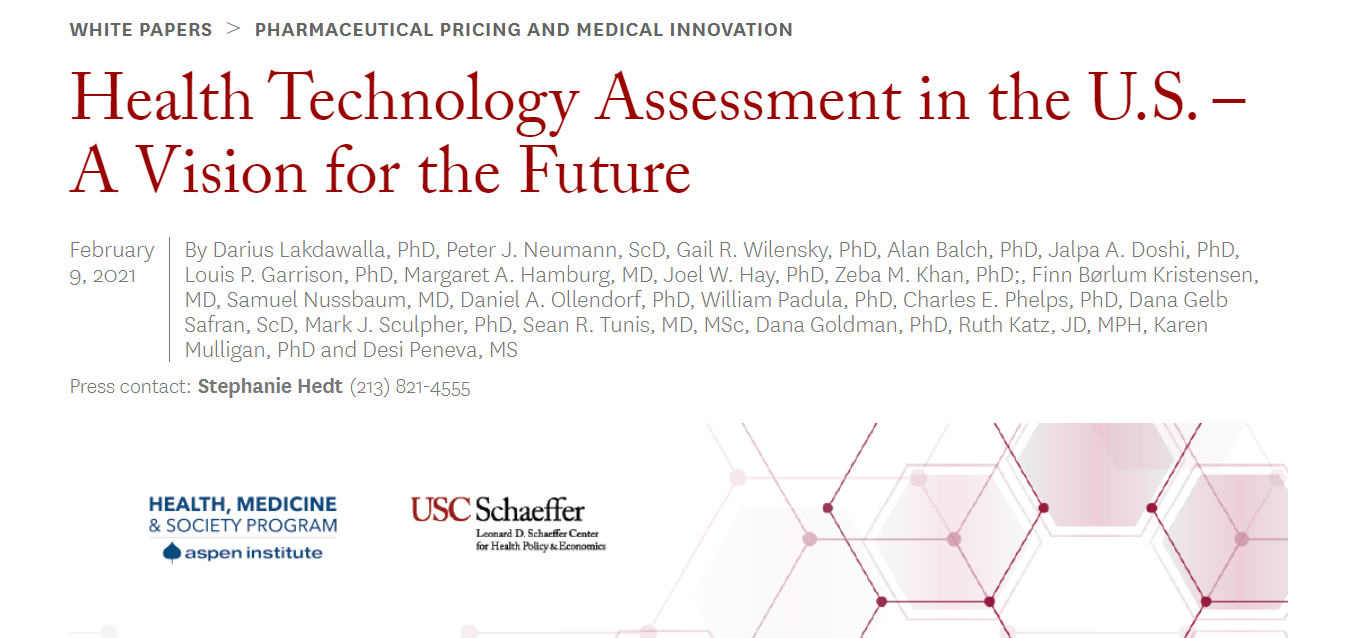 WHITE PAPERS > PHARMACEUTICAL PRICING AND MEDICAL INNOVATION

Health Technology Assessment in the U.S. – A Vision for the Future

February 9, 2021

By Darius Lakdawalla, PhD, Peter J. Neumann, ScD, Gail R. Wilensky, PhD, Alan Balch, PhD, Jalpa A. Doshi, PhD, Louis P. Garrison, PhD, Margaret A. Hamburg, MD, Joel W. Hay, PhD, Zeba M. Khan, PhD;, Finn Børlum Kristensen, MD, Samuel Nussbaum, MD, Daniel A. Ollendorf, PhD, William Padula, PhD, Charles E. Phelps, PhD, Dana Gelb Safran, ScD, Mark J. Sculpher, PhD, Sean R. Tunis, MD, MSc, Dana Goldman, PhD, Ruth Katz, JD, MPH, Karen Mulligan, PhD and Desi Peneva, MS

Press contact: Stephanie Hedt (213) 821-4555

HEALTH, MEDICINE & SOCIETY PROGRAM
aspen institute

USC Schaeffer
Leonard D. Schaeffer Center for Health Policy & Economics